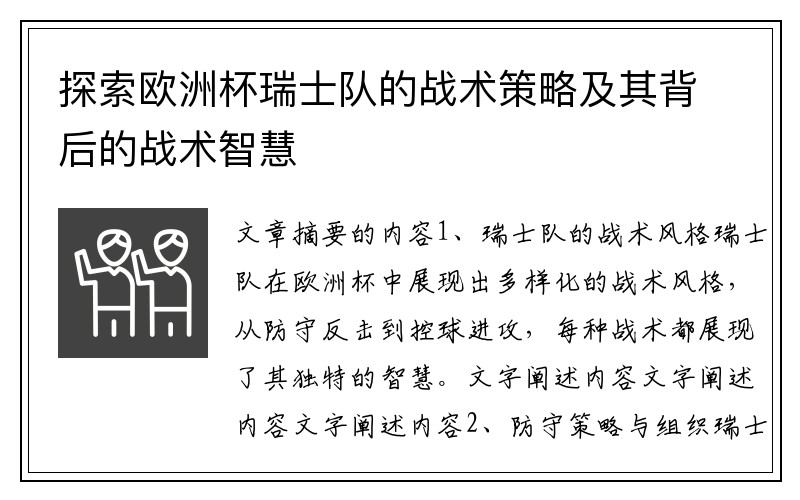 探索欧洲杯瑞士队的战术策略及其背后的战术智慧

文章摘要的内容1、瑞士队的战术风格瑞士队在欧洲杯中展现出多样化的战术风格，从防守反击到控球进攻，每种战术都展现了其独特的智慧。文字阐述内容文字阐述内容文字阐述内容2、防守策略与组织瑞士